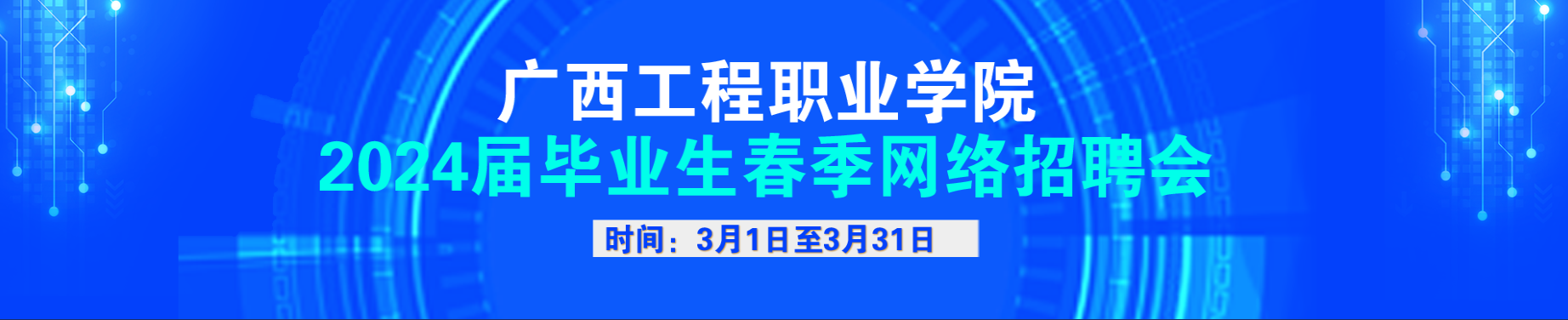 广西工程职业学院
2024届毕业生春季网络招聘会

时间：3月1日至3月31日